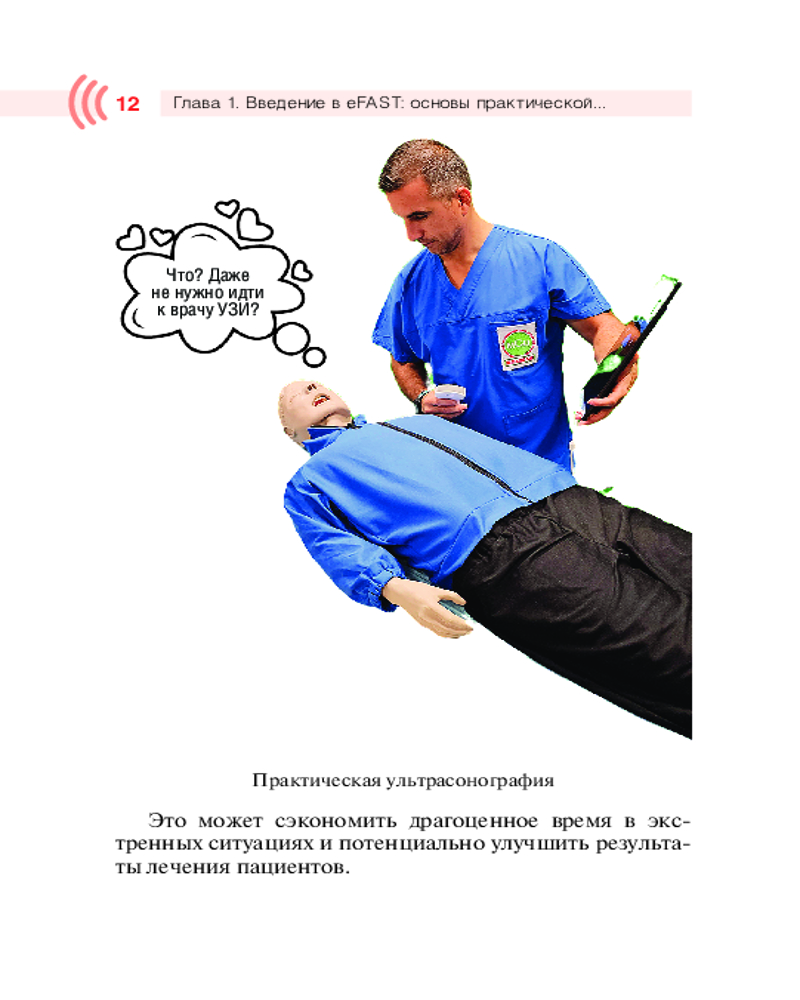 12 Глава 1. Введение в eFAST: основы практической...

Что? Даже не нужно идти к врачу УЗИ?

Практическая ультрасонография

Это может сэкономить драгоценное время в экстренных ситуациях и потенциально улучшить результаты лечения пациентов.